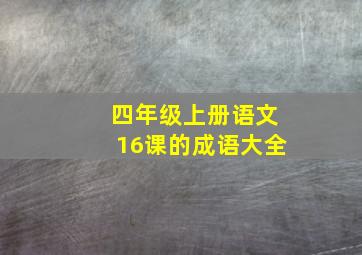 四年级上册语文
16课的成语大全